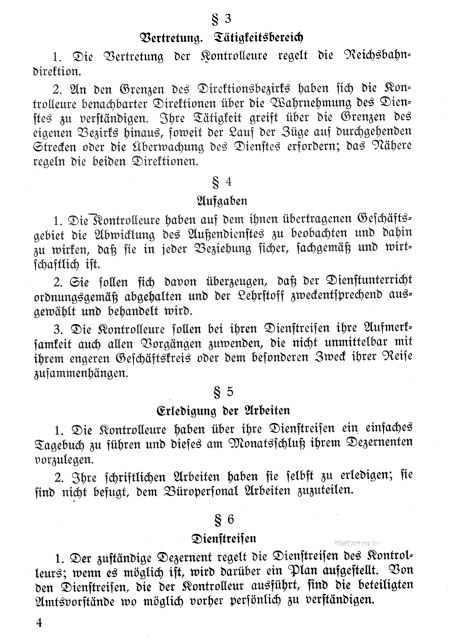 § 3

Vertretung. Tätigkeitsbereich

1. Die Vertretung der Kontrolleure regelt die Reichsbahndirektion.

2. An den Grenzen des Direktionsbezirks haben sich die Kontrolleure benachbarter Direktionen über die Wahrnehmung des Dienstes zu verständigen. Ihre Tätigkeit greift über die Grenzen des eigenen Bezirks hinaus, soweit der Lauf der Züge auf durchgehenden Strecken oder die Überwachung des Dienstes erfordern; das Nähere regeln die beiden Direktionen.

§ 4

Aufgaben

1. Die Kontrolleure haben auf dem ihnen übertragenen Geschäftsgebiet die Abwicklung des Außendienstes zu beobachten und dahin zu wirken, daß sie in jeder Beziehung sicher, sachgemäß und wirtschaftlich ist.

2. Sie sollen sich davon überzeugen, daß der Dienstunterricht ordnungsgemäß abgehalten und der Lehrstoff zweckentsprechend ausgewählt und behandelt wird.

3. Die Kontrolleure sollen bei ihren Dienstreisen ihre Aufmerksamkeit auch allen Vorgängen zuwenden, die nicht unmittelbar mit ihrem engeren Geschäftskreis oder dem besonderen Zweck ihrer Reise zusammenhängen.

§ 5

Erledigung der Arbeiten

1. Die Kontrolleure haben über ihre Dienstreisen ein einfaches Tagebuch zu führen und dieses am Monatsschluß ihrem Dezernenten vorzulegen.

2. Ihre schriftlichen Arbeiten haben sie selbst zu erledigen; sie sind nicht befugt, dem Büropersonal Arbeiten zuzuteilen.

§ 6

Dienstreisen

1. Der zuständige Dezernent regelt die Dienstreisen des Kontrolleurs; wenn es möglich ist, wird darüber ein Plan aufgestellt. Von den Dienstreisen, die der Kontrolleur ausführt, sind die beteiligten Amtsvorstände wo möglich vorher persönlich zu verständigen.

4